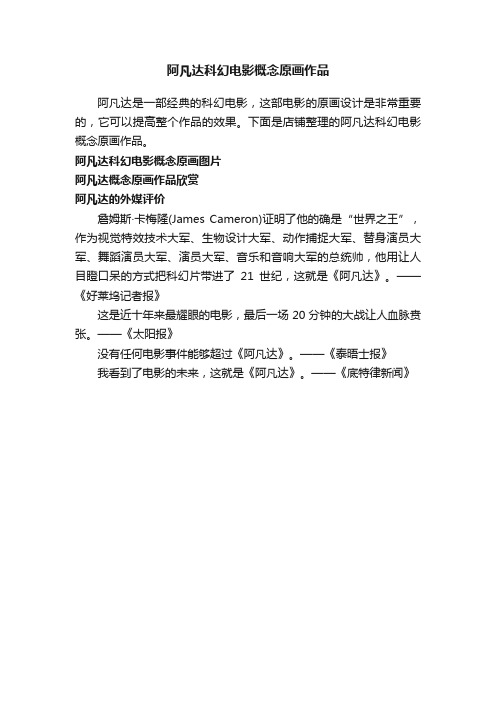 阿凡达科幻电影概念原画作品

阿凡达是一部经典的科幻电影，这部电影的原画设计是非常重要的，它可以提高整个作品的效果。下面是店铺整理的阿凡达科幻电影概念原画作品。

阿凡达科幻电影概念原画图片

阿凡达概念原画作品欣赏

阿凡达的外媒评价

詹姆斯·卡梅隆(James Cameron)证明了他的确是“世界之王”，作为视觉特效技术大军、生物设计大军、动作捕捉大军、替身演员大军、舞蹈演员大军、演员大军、音乐和音响大军的总统帅，他用让人目瞪口呆的方式把科幻片带进了 21 世纪，这就是《阿凡达》。——《好莱坞记者报》

这是近十年来最耀眼的电影，最后一场 20 分钟的大战让人血脉贲张。——《太阳报》

没有任何电影事件能够超过《阿凡达》。——《泰晤士报》

我看到了电影的未来，这就是《阿凡达》。——《底特律新闻》